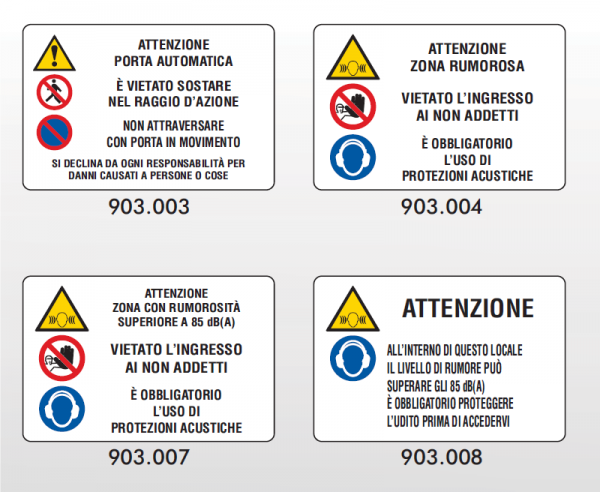 ATTENZIONE
PORTA AUTOMATICA

È VIETATO SOSTARE
NEL RAGGIO D'AZIONE

NON ATTRAVERSARE
CON PORTA IN MOVIMENTO

SI DECLINA DA OGNI RESPONSABILITÀ PER DANNI CAUSATI A PERSONE O COSE

903.003

ATTENZIONE
ZONA RUMOROSA

VIETATO L'INGRESSO
AI NON ADDETTI

È OBBLIGATORIO
L'USO DI
PROTEZIONI ACUSTICHE

903.004

ATTENZIONE
ZONA CON RUMOROSITÀ
SUPERIORE A 85 dB(A)

VIETATO L'INGRESSO
AI NON ADDETTI

È OBBLIGATORIO
L'USO DI
PROTEZIONI ACUSTICHE

903.007

ATTENZIONE

ALL'INTERNO DI QUESTO LOCALE
IL LIVELLO DI RUMORE PUÒ
SUPERARE GLI 85 dB(A)
È OBBLIGATORIO PROTEGGERE
L'UDITO PRIMA DI ACCEDERVI

903.008